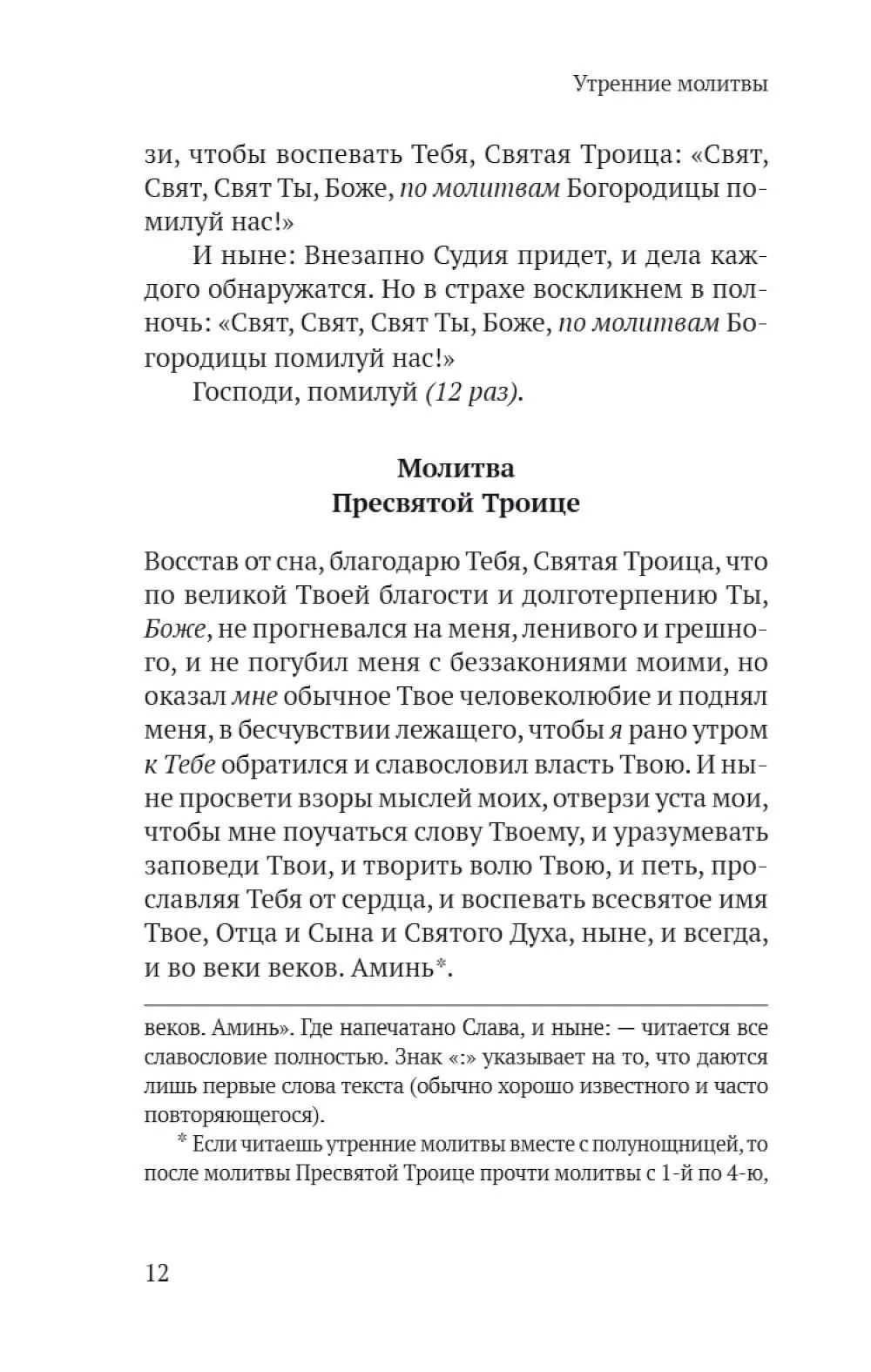 Утренние молитвы

зи, чтобы воспевать Тебя, Святая Троица: «Свят, Свят, Свят Ты, Боже, по молитвам Богородицы помилуй нас!»

И ныне: Внезапно Судия придет, и дела каждого обнаружатся. Но в страхе воскликнем в полночь: «Свят, Свят, Свят Ты, Боже, по молитвам Богородицы помилуй нас!»

Господи, помилуй (12 раз).

Молитва
Пресвятой Троице

Восстав от сна, благодарю Тебя, Святая Троица, что по великой Твоей благости и долготерпению Ты, Боже, не прогневался на меня, ленивого и грешного, и не погубил меня с беззакониями моими, но оказал мне обычное Твое человеколюбие и поднял меня, в бесчувствии лежащего, чтобы я рано утром к Тебе обратился и славословил власть Твою. И ныне просвети взоры мыслей моих, отверзи уста мои, чтобы мне поучаться слову Твоему, и уразумевать заповеди Твои, и творить волю Твою, и петь, прославляя Тебя от сердца, и воспевать всесвятое имя Твое, Отца и Сына и Святого Духа, ныне, и всегда, и во веки веков. Аминь*.

веков. Аминь». Где напечатано Слава, и ныне: — читается все славословие полностью. Знак «:» указывает на то, что даются лишь первые слова текста (обычно хорошо известного и часто повторяющегося).

* Если читаешь утренние молитвы вместе с полунощницей, то после молитвы Пресвятой Троице прочти молитвы с 1-й по 4-ю,

12